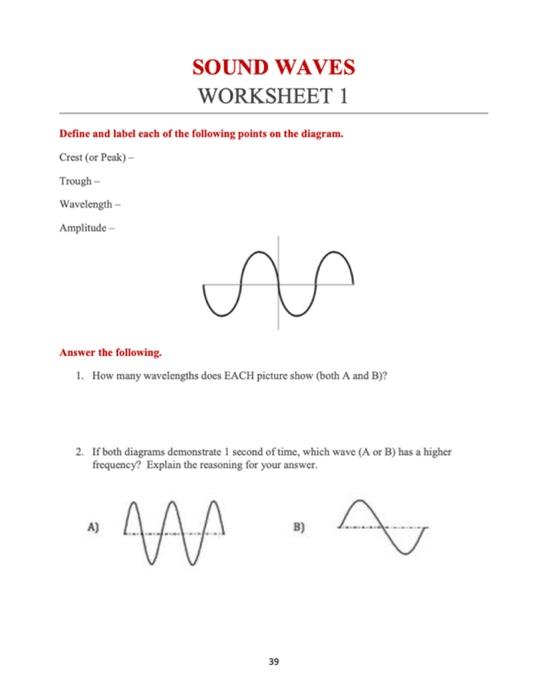 SOUND WAVES
WORKSHEET 1

Define and label each of the following points on the diagram.

Crest (or Peak) –

Trough –

Wavelength –

Amplitude –

Answer the following.

1. How many wavelengths does EACH picture show (both A and B)?

2. If both diagrams demonstrate 1 second of time, which wave (A or B) has a higher frequency? Explain the reasoning for your answer.

A)

B)

39